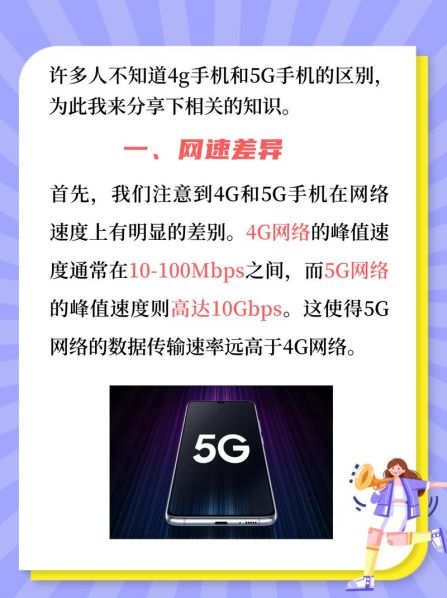 许多人不知道4g手机和5G手机的区别，为此我来分享下相关的知识。

一、网速差异

首先，我们注意到4G和5G手机在网络速度上有明显的差别。4G网络的峰值速度通常在10-100Mbps之间，而5G网络的峰值速度则高达10Gbps。这使得5G网络的数据传输速率远高于4G网络。

5G